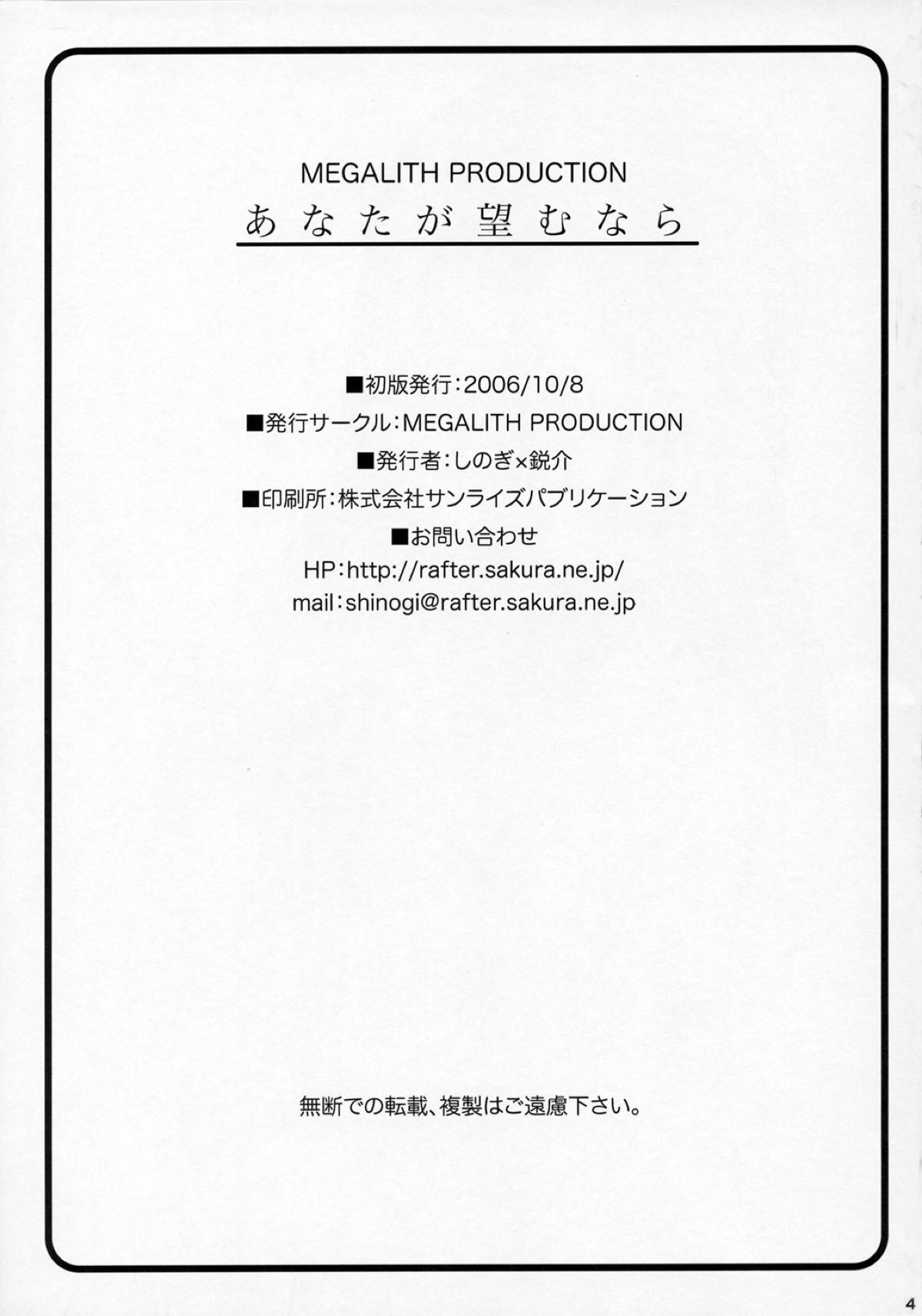 MEGALITH PRODUCTION
あなたが望むなら

■初版発行:2006/10/8
■発行サークル:MEGALITH PRODUCTION
■発行者:しのぎ×鋭介
■印刷所:株式会社サンライズパブリケーション
■お問い合わせ
HP:http://rafter.sakura.ne.jp/
mail:shinogi@rafter.sakura.ne.jp

無断での転載、複製はご遠慮下さい。

4